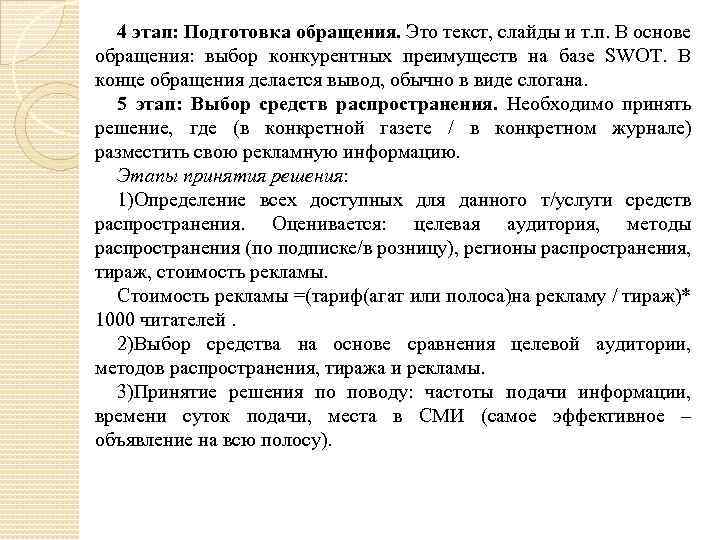 4 этап: Подготовка обращения. Это текст, слайды и т.п. В основе обращения: выбор конкурентных преимуществ на базе SWOT. В конце обращения делается вывод, обычно в виде слогана.

5 этап: Выбор средств распространения. Необходимо принять решение, где (в конкретной газете / в конкретном журнале) разместить свою рекламную информацию.

Этапы принятия решения:

1)Определение всех доступных для данного т/услуги средств распространения. Оценивается: целевая аудитория, методы распространения (по подписке/в розницу), регионы распространения, тираж, стоимость рекламы.

Стоимость рекламы =(тариф(агат или полоса)на рекламу / тираж)* 1000 читателей .

2)Выбор средства на основе сравнения целевой аудитории, методов распространения, тиража и рекламы.

3)Принятие решения по поводу: частоты подачи информации, времени суток подачи, места в СМИ (самое эффективное – объявление на всю полосу).